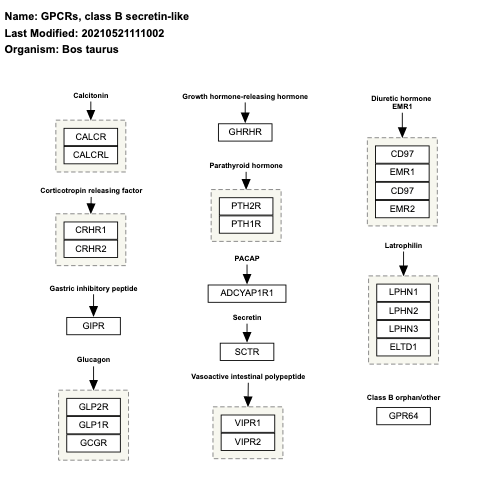 Name: GPCRs, class B secretin-like
Last Modified: 20210521111002
Organism: Bos taurus

Calcitonin

CALCR
CALCRL

Corticotropin releasing factor

CRHR1
CRHR2

Gastric inhibitory peptide

GIPR

Glucagon

GLP2R
GLP1R
GCGR

Growth hormone-releasing hormone

GHRHR

Parathyroid hormone

PTH2R
PTH1R

PACAP

ADCYAP1R1

Secretin

SCTR

Vasoactive intestinal polypeptide

VIPR1
VIPR2

Diuretic hormone
EMR1

CD97
EMR1
CD97
EMR2

Latrophilin

LPHN1
LPHN2
LPHN3
ELTD1

Class B orphan/other

GPR64